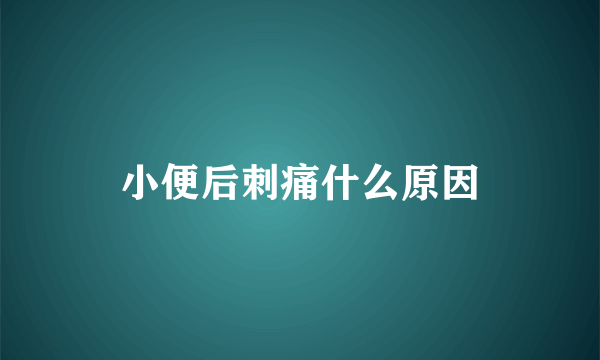 小便后刺痛什么原因